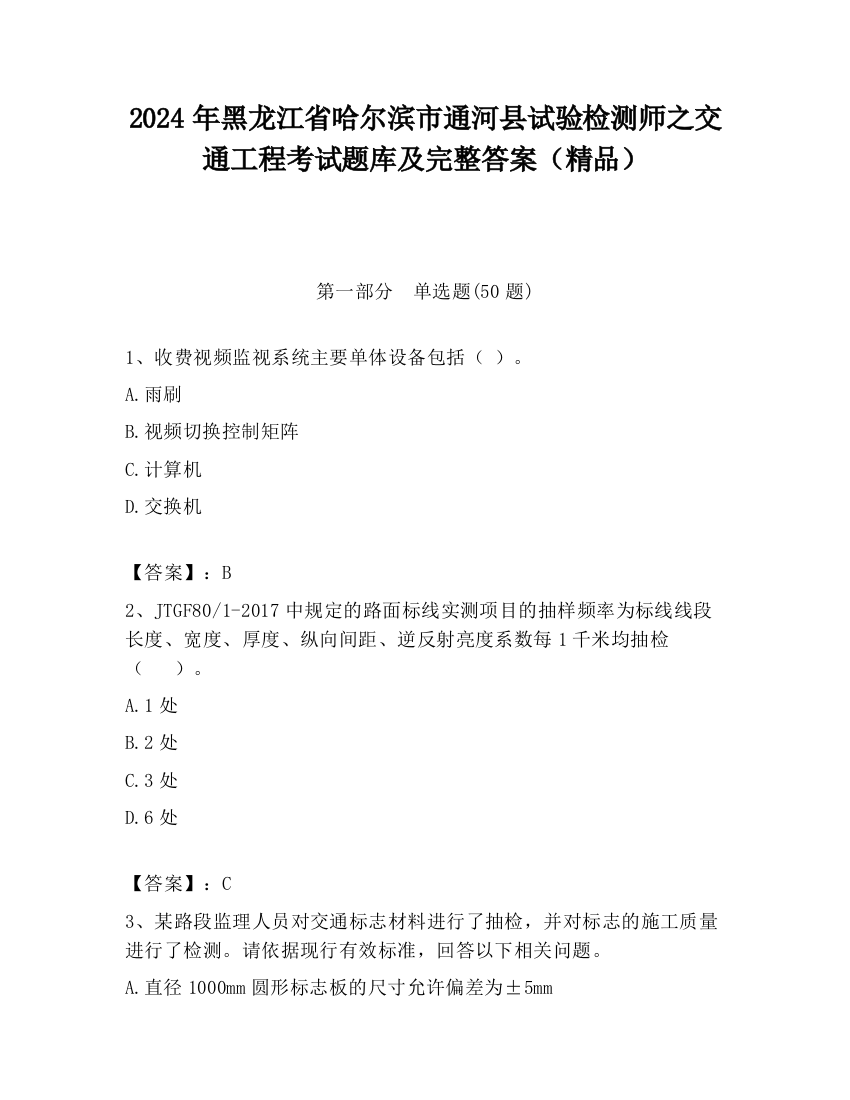 2024 年黑龙江省哈尔滨市通河县试验检测师之交通工程考试题库及完整答案（精品）

第一部分　单选题(50 题)

1、收费视频监视系统主要单体设备包括（ ）。

A.雨刷

B.视频切换控制矩阵

C.计算机

D.交换机

【答案】：B

2、JTGF80/1-2017 中规定的路面标线实测项目的抽样频率为标线线段长度、宽度、厚度、纵向间距、逆反射亮度系数每 1 千米均抽检（　　）。

A.1 处

B.2 处

C.3 处

D.6 处

【答案】：C

3、某路段监理人员对交通标志材料进行了抽检，并对标志的施工质量进行了检测。请依据现行有效标准，回答以下相关问题。

A.直径 1000mm 圆形标志板的尺寸允许偏差为±5mm